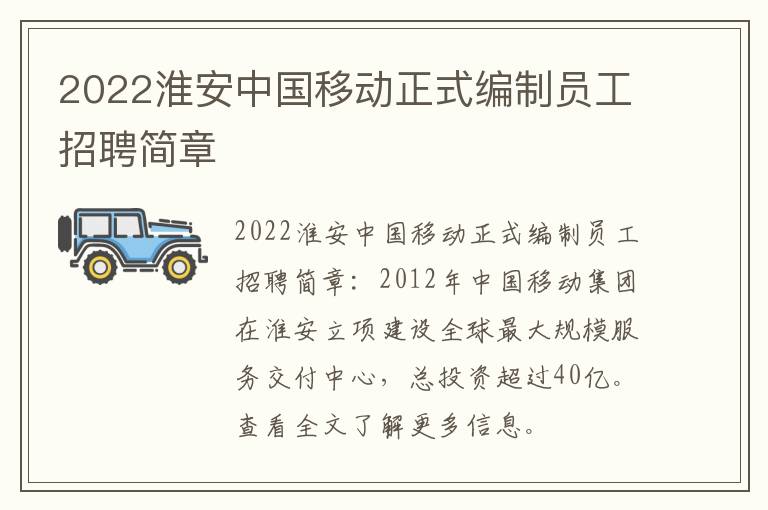 2022淮安中国移动正式编制员工招聘简章

2022淮安中国移动正式编制员工招聘简章：2012年中国移动集团在淮安立项建设全球最大规模服务交付中心，总投资超过40亿。查看全文了解更多信息。